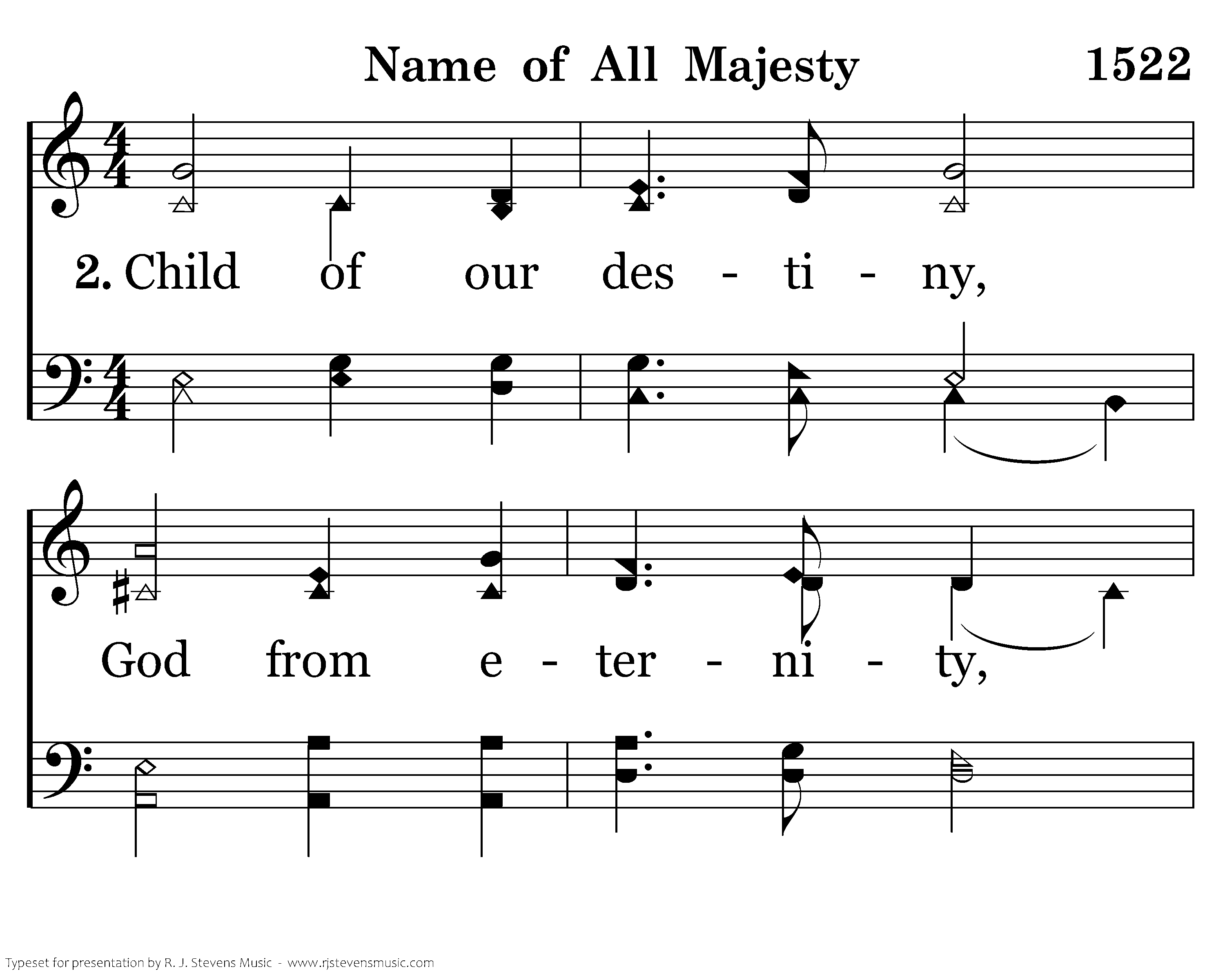 Name of All Majesty 1522

2. Child of our des - ti - ny,

God from e - ter - ni - ty,

Typeset for presentation by R. J. Stevens Music - www.rjstevensmusic.com